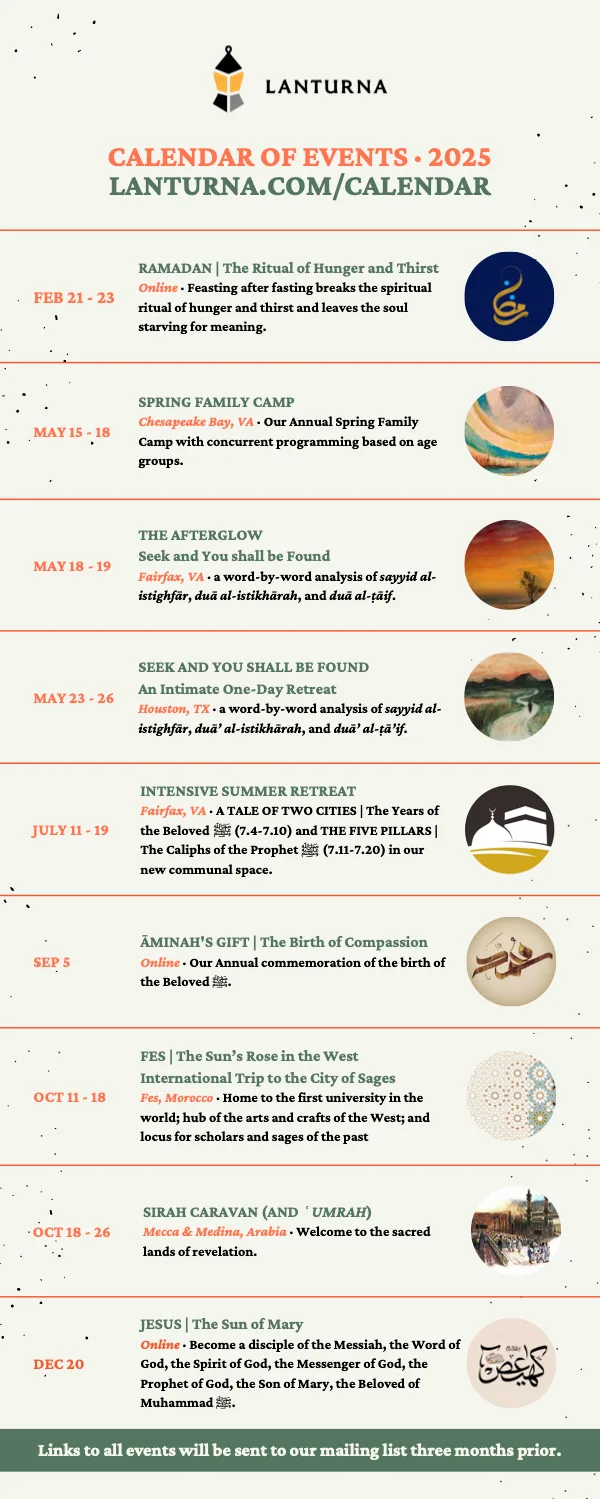 LANTURNA

CALENDAR OF EVENTS • 2025
LANTURNA.COM/CALENDAR

FEB 21 - 23

RAMADAN | The Ritual of Hunger and Thirst
Online • Feasting after fasting breaks the spiritual ritual of hunger and thirst and leaves the soul starving for meaning.

MAY 15 - 18

SPRING FAMILY CAMP
Chesapeake Bay, VA • Our Annual Spring Family Camp with concurrent programming based on age groups.

MAY 18 - 19

THE AFTERGLOW
Seek and You shall be Found
Fairfax, VA • a word-by-word analysis of sayyid al-istighfār, duā al-istikhārah, and duā al-ṭāif.

MAY 23 - 26

SEEK AND YOU SHALL BE FOUND
An Intimate One-Day Retreat
Houston, TX • a word-by-word analysis of sayyid al-istighfār, duā' al-istikhārah, and duā' al-ṭā'if.

JULY 11 - 19

INTENSIVE SUMMER RETREAT
Fairfax, VA • A TALE OF TWO CITIES | The Years of the Beloved ﷺ (7.4-7.10) and THE FIVE PILLARS | The Caliphs of the Prophet ﷺ (7.11-7.20) in our new communal space.

SEP 5

ĀMINAH'S GIFT | The Birth of Compassion
Online • Our Annual commemoration of the birth of the Beloved ﷺ.

OCT 11 - 18

FES | The Sun's Rose in the West
International Trip to the City of Sages
Fes, Morocco • Home to the first university in the world; hub of the arts and crafts of the West; and locus for scholars and sages of the past

OCT 18 - 26

SIRAH CARAVAN (AND ʿUMRAH)
Mecca & Medina, Arabia • Welcome to the sacred lands of revelation.

DEC 20

JESUS | The Sun of Mary
Online • Become a disciple of the Messiah, the Word of God, the Spirit of God, the Messenger of God, the Prophet of God, the Son of Mary, the Beloved of Muhammad ﷺ.

Links to all events will be sent to our mailing list three months prior.